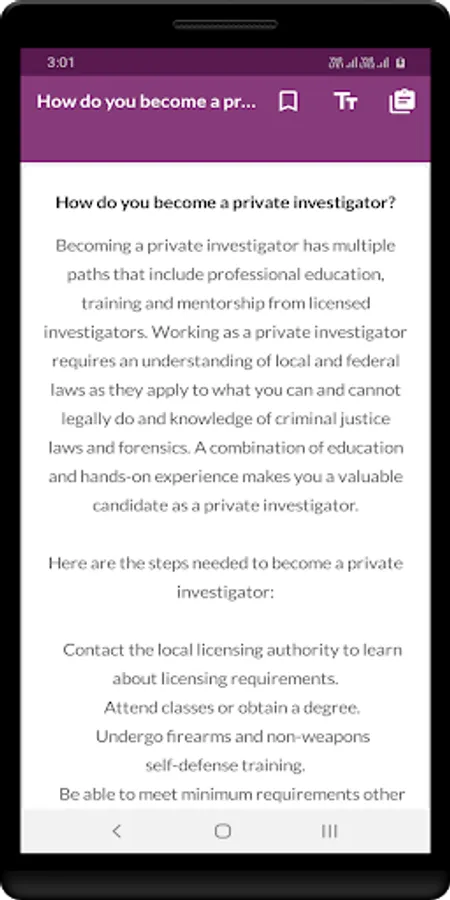 3:01

How do you become a pr...

How do you become a private investigator?

Becoming a private investigator has multiple paths that include professional education, training and mentorship from licensed investigators. Working as a private investigator requires an understanding of local and federal laws as they apply to what you can and cannot legally do and knowledge of criminal justice laws and forensics. A combination of education and hands-on experience makes you a valuable candidate as a private investigator.

Here are the steps needed to become a private investigator:

Contact the local licensing authority to learn about licensing requirements.
Attend classes or obtain a degree.
Undergo firearms and non-weapons self-defense training.
Be able to meet minimum requirements other